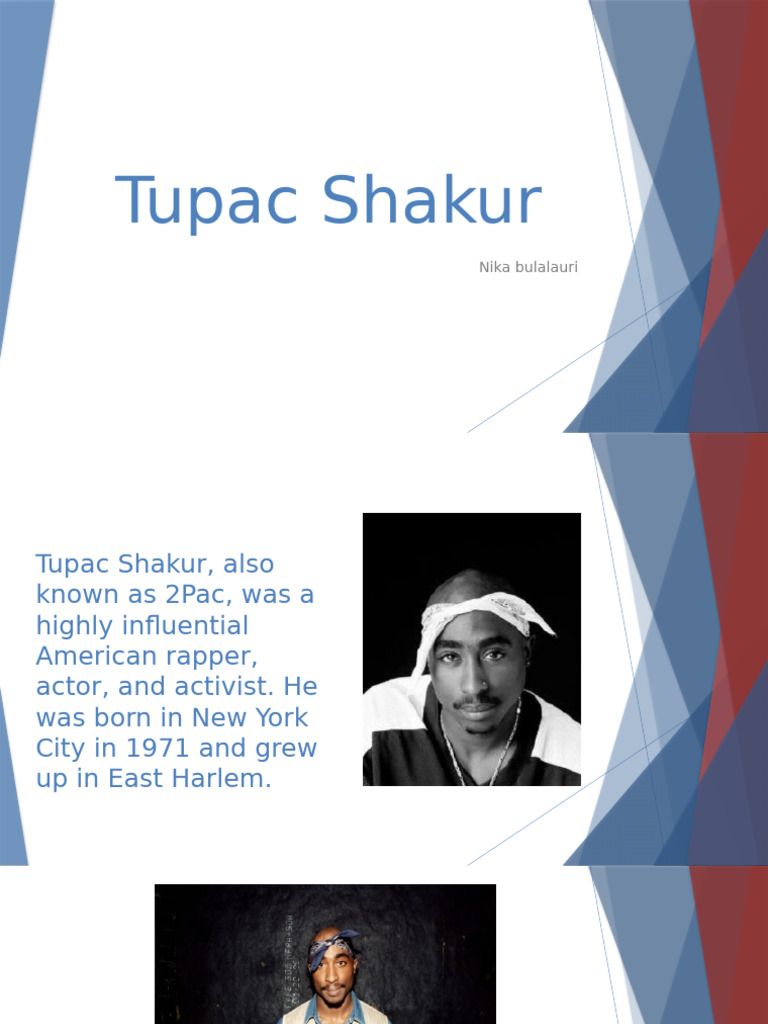 Tupac Shakur

Nika bulalauri

Tupac Shakur, also known as 2Pac, was a highly influential American rapper, actor, and activist. He was born in New York City in 1971 and grew up in East Harlem.